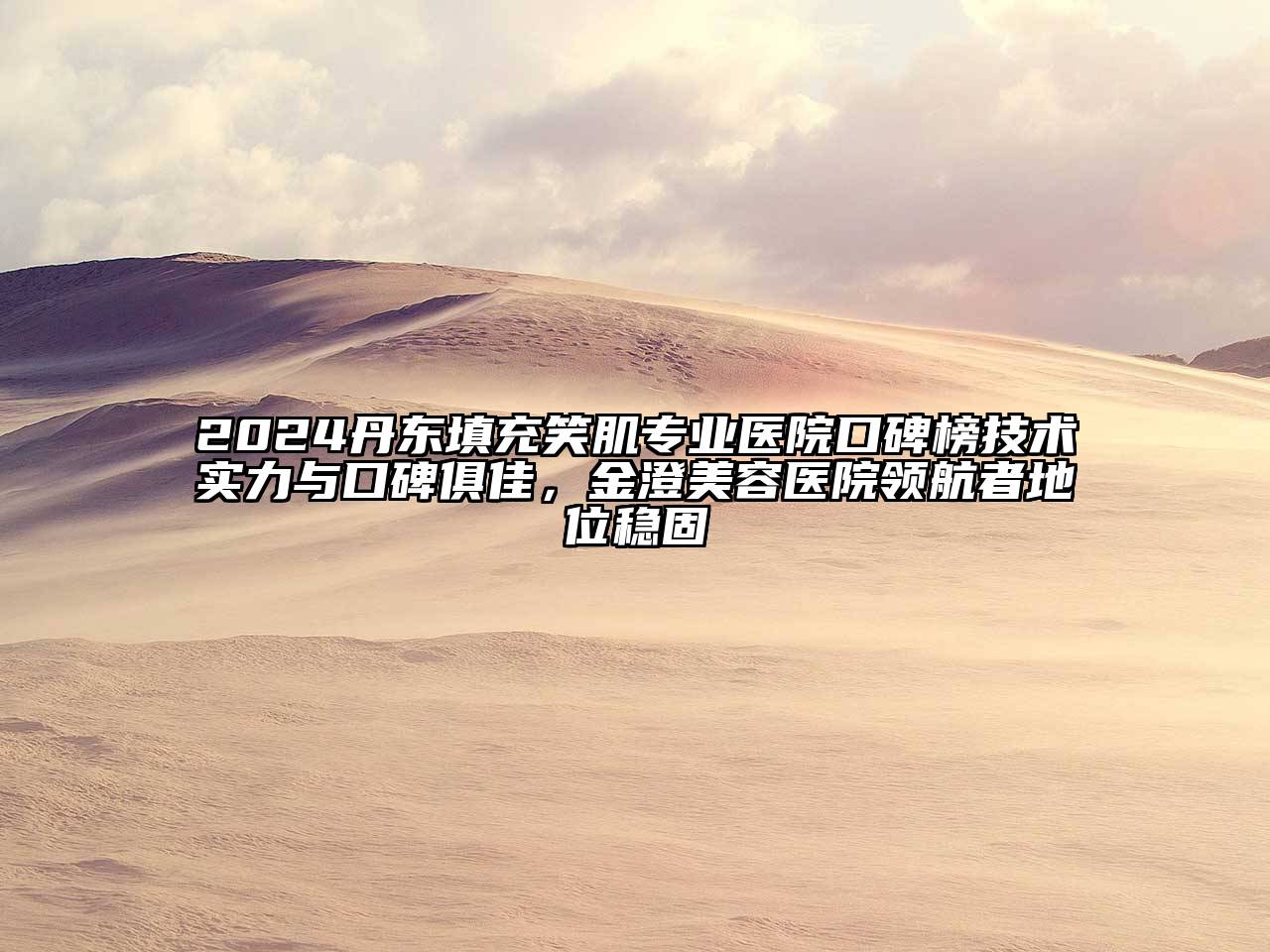 2024丹东填充笑肌专业医院口碑榜技术实力与口碑俱佳，金澄美容医院领航者地位稳固